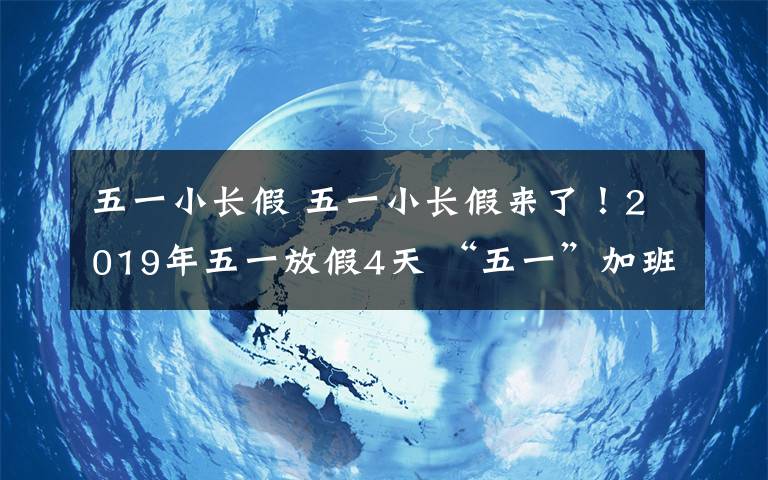 五一小长假 五一小长假来了！2019年五一放假4天 “五一”加班